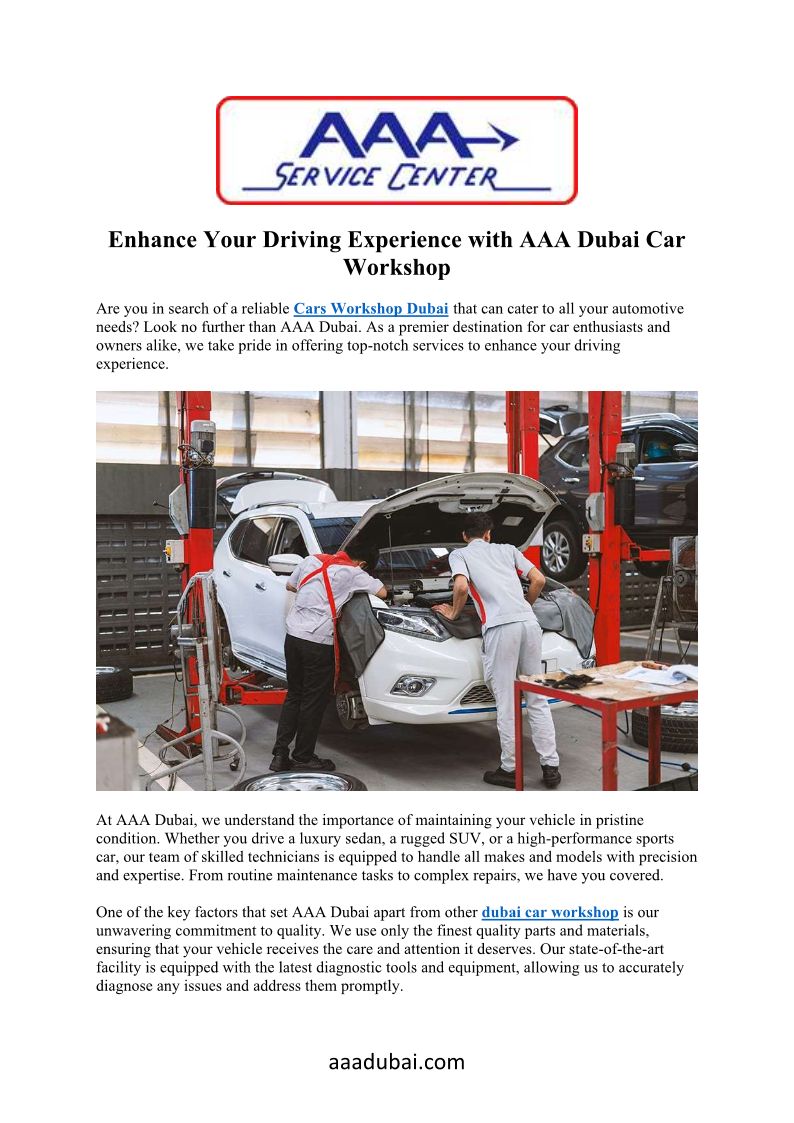 AAA
SERVICE CENTER

Enhance Your Driving Experience with AAA Dubai Car Workshop

Are you in search of a reliable Cars Workshop Dubai that can cater to all your automotive needs? Look no further than AAA Dubai. As a premier destination for car enthusiasts and owners alike, we take pride in offering top-notch services to enhance your driving experience.

At AAA Dubai, we understand the importance of maintaining your vehicle in pristine condition. Whether you drive a luxury sedan, a rugged SUV, or a high-performance sports car, our team of skilled technicians is equipped to handle all makes and models with precision and expertise. From routine maintenance tasks to complex repairs, we have you covered.

One of the key factors that set AAA Dubai apart from other dubai car workshop is our unwavering commitment to quality. We use only the finest quality parts and materials, ensuring that your vehicle receives the care and attention it deserves. Our state-of-the-art facility is equipped with the latest diagnostic tools and equipment, allowing us to accurately diagnose any issues and address them promptly.

aaadubai.com